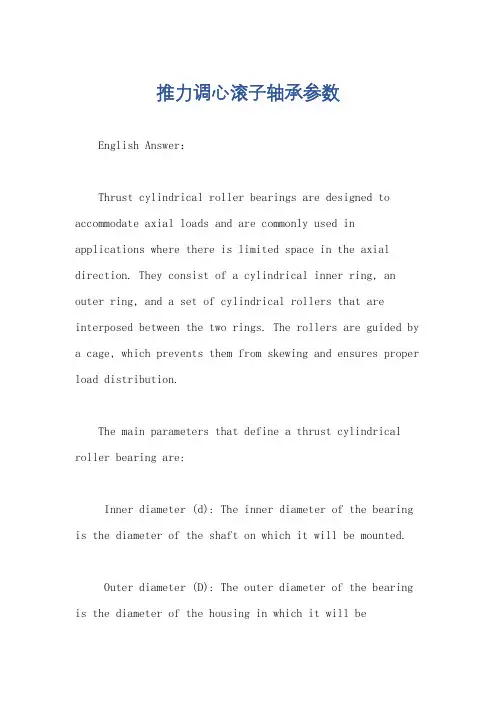 推力调心滚子轴承参数

English Answer:

Thrust cylindrical roller bearings are designed to accommodate axial loads and are commonly used in applications where there is limited space in the axial direction. They consist of a cylindrical inner ring, an outer ring, and a set of cylindrical rollers that are interposed between the two rings. The rollers are guided by a cage, which prevents them from skewing and ensures proper load distribution.

The main parameters that define a thrust cylindrical roller bearing are:

Inner diameter (d): The inner diameter of the bearing is the diameter of the shaft on which it will be mounted.

Outer diameter (D): The outer diameter of the bearing is the diameter of the housing in which it will be